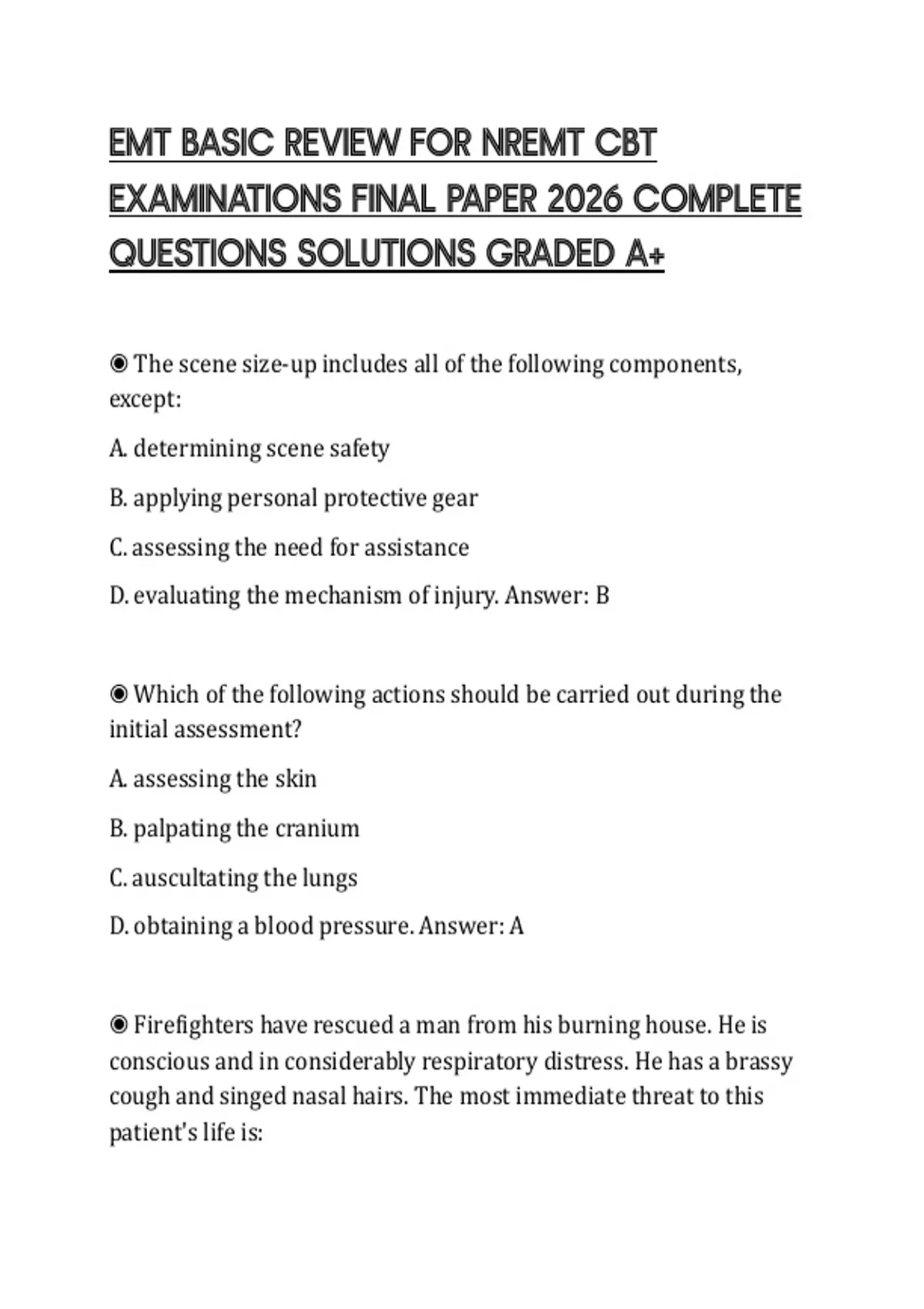 EMT BASIC REVIEW FOR NREMT CBT EXAMINATIONS FINAL PAPER 2026 COMPLETE QUESTIONS SOLUTIONS GRADED A+

◉ The scene size-up includes all of the following components, except:

A. determining scene safety

B. applying personal protective gear

C. assessing the need for assistance

D. evaluating the mechanism of injury. Answer: B

◉ Which of the following actions should be carried out during the initial assessment?

A. assessing the skin

B. palpating the cranium

C. auscultating the lungs

D. obtaining a blood pressure. Answer: A

◉ Firefighters have rescued a man from his burning house. He is conscious and in considerably respiratory distress. He has a brassy cough and singed nasal hairs. The most immediate threat to this patient's life is: